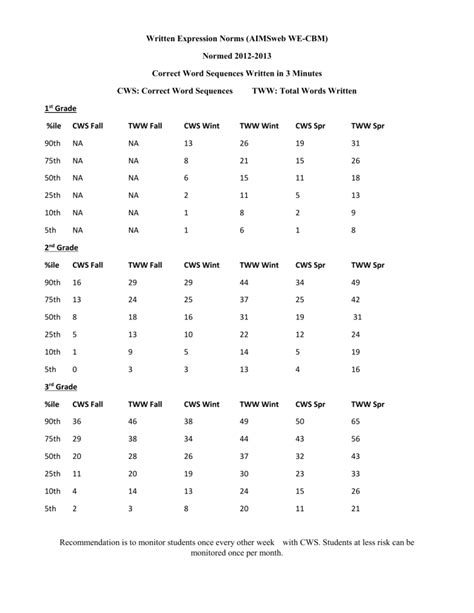 Written Expression Norms (AIMSweb WE-CBM)

Normed 2012-2013

Correct Word Sequences Written in 3 Minutes

CWS: Correct Word Sequences TWW: Total Words Written

1st Grade

| %ile | CWS Fall | TWW Fall | CWS Wint | TWW Wint | CWS Spr | TWW Spr |
|---|---|---|---|---|---|---|
| 90th | NA | NA | 13 | 26 | 19 | 31 |
| 75th | NA | NA | 8 | 21 | 15 | 26 |
| 50th | NA | NA | 6 | 15 | 11 | 18 |
| 25th | NA | NA | 2 | 11 | 5 | 13 |
| 10th | NA | NA | 1 | 8 | 2 | 9 |
| 5th | NA | NA | 1 | 6 | 1 | 8 |

2nd Grade

| %ile | CWS Fall | TWW Fall | CWS Wint | TWW Wint | CWS Spr | TWW Spr |
|---|---|---|---|---|---|---|
| 90th | 16 | 29 | 29 | 44 | 34 | 49 |
| 75th | 13 | 24 | 25 | 37 | 25 | 42 |
| 50th | 8 | 18 | 16 | 31 | 19 | 31 |
| 25th | 5 | 13 | 10 | 22 | 12 | 24 |
| 10th | 1 | 9 | 5 | 14 | 5 | 19 |
| 5th | 0 | 3 | 3 | 13 | 4 | 16 |

3rd Grade

| %ile | CWS Fall | TWW Fall | CWS Wint | TWW Wint | CWS Spr | TWW Spr |
|---|---|---|---|---|---|---|
| 90th | 36 | 46 | 38 | 49 | 50 | 65 |
| 75th | 29 | 38 | 34 | 44 | 43 | 56 |
| 50th | 20 | 28 | 26 | 37 | 32 | 43 |
| 25th | 11 | 20 | 19 | 30 | 23 | 33 |
| 10th | 4 | 14 | 13 | 24 | 15 | 26 |
| 5th | 2 | 3 | 8 | 20 | 11 | 21 |

Recommendation is to monitor students once every other week with CWS. Students at less risk can be monitored once per month.